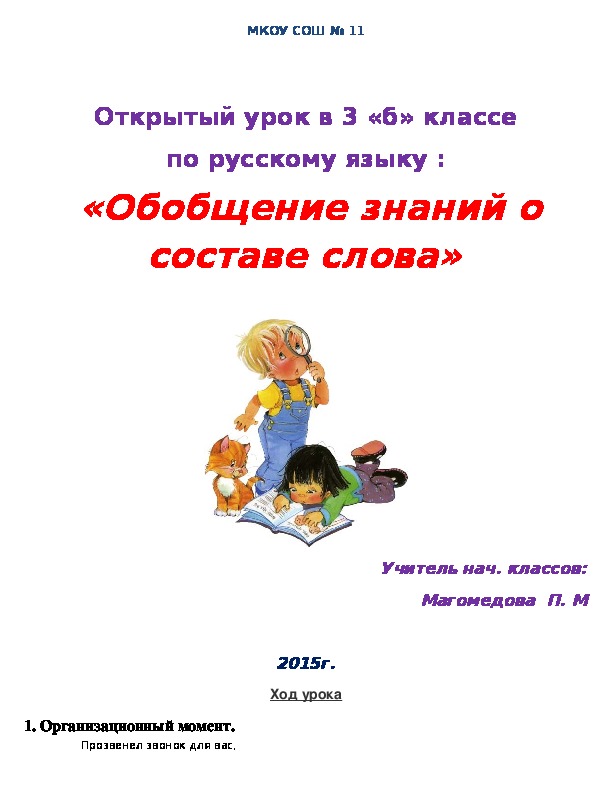 МКОУ СОШ № 11

Открытый урок в 3 «б» классе
по русскому языку :

«Обобщение знаний о составе слова»

Учитель нач. классов:
Магомедова П. М

2015г.

Ход урока

1. Организационный момент.

Прозвенел звонок для вас.